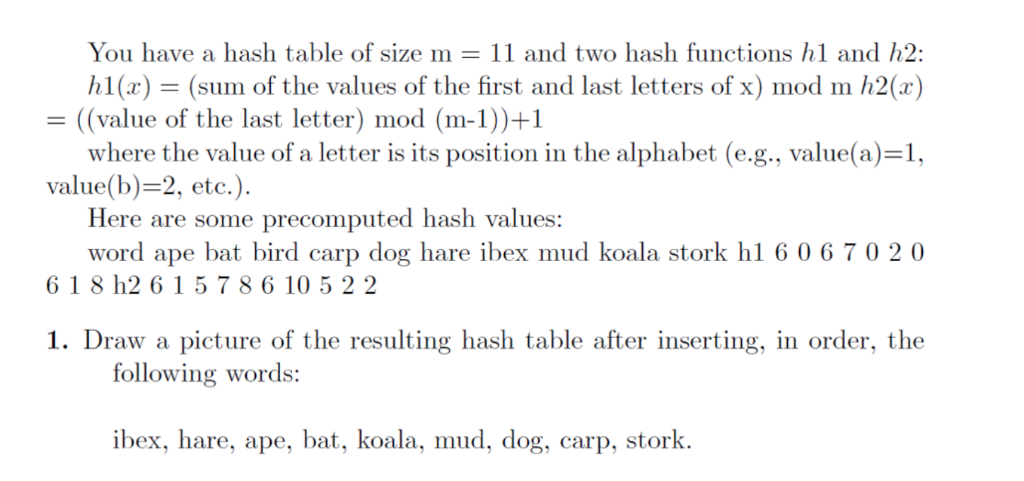 You have a hash table of size m = 11 and two hash functions $h1$ and $h2$: $h1(x)$ = (sum of the values of the first and last letters of x) mod m $h2(x)$ = ((value of the last letter) mod (m-1))+1

where the value of a letter is its position in the alphabet (e.g., value(a)=1, value(b)=2, etc.).

Here are some precomputed hash values:

word ape bat bird carp dog hare ibex mud koala stork h1 6 0 6 7 0 2 0 6 1 8 h2 6 1 5 7 8 6 10 5 2 2

**1.** Draw a picture of the resulting hash table after inserting, in order, the following words:

ibex, hare, ape, bat, koala, mud, dog, carp, stork.